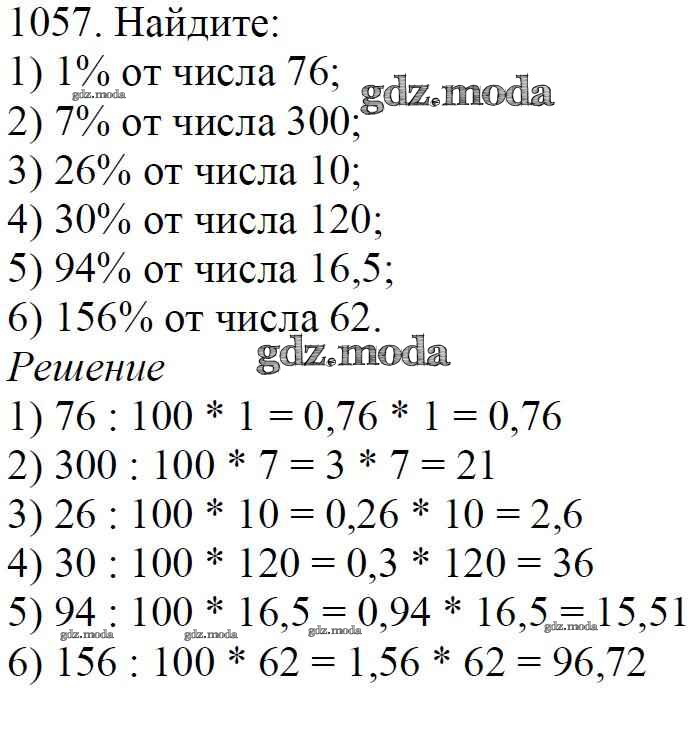 1057. Найдите:
1) 1% от числа 76;
gdz.moda
gdz.moda
2) 7% от числа 300;
3) 26% от числа 10;
4) 30% от числа 120;
5) 94% от числа 16,5;
6) 156% от числа 62.
gdz.moda
Решение
1) 76 : 100 * 1 = 0,76 * 1 = 0,76
2) 300 : 100 * 7 = 3 * 7 = 21
3) 26 : 100 * 10 = 0,26 * 10 = 2,6
4) 30 : 100 * 120 = 0,3 * 120 = 36
5) 94 : 100 * 16,5 = 0,94 * 16,5 = 15,51
gdz.moda gdz.moda gdz.moda gdz.moda
6) 156 : 100 * 62 = 1,56 * 62 = 96,72